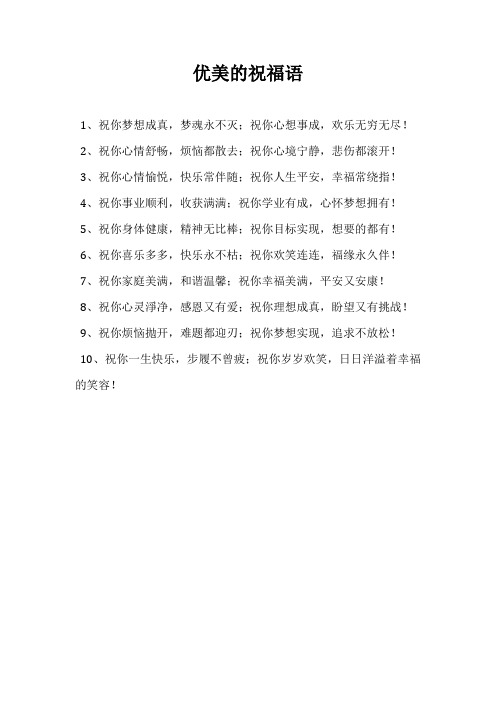 优美的祝福语

1、祝你梦想成真，梦魂永不灭；祝你心想事成，欢乐无穷无尽！

2、祝你心情舒畅，烦恼都散去；祝你心境宁静，悲伤都滚开！

3、祝你心情愉悦，快乐常伴随；祝你人生平安，幸福常绕指！

4、祝你事业顺利，收获满满；祝你学业有成，心怀梦想拥有！

5、祝你身体健康，精神无比棒；祝你目标实现，想要的都有！

6、祝你喜乐多多，快乐永不枯；祝你欢笑连连，福缘永久伴！

7、祝你家庭美满，和谐温馨；祝你幸福美满，平安又安康！

8、祝你心灵淨净，感恩又有爱；祝你理想成真，盼望又有挑战！

9、祝你烦恼抛开，难题都迎刃；祝你梦想实现，追求不放松！

10、祝你一生快乐，步履不曾疲；祝你岁岁欢笑，日日洋溢着幸福的笑容！